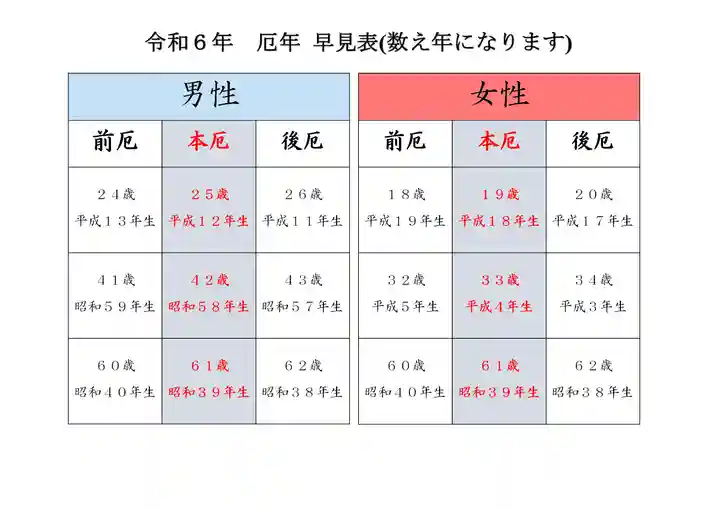 令和６年　厄年 早見表(数え年になります)

男性

| 前厄 | 本厄 | 後厄 |
|---|---|---|
| ２４歳 平成１３年生 | ２５歳 平成１２年生 | ２６歳 平成１１年生 |
| ４１歳 昭和５９年生 | ４２歳 昭和５８年生 | ４３歳 昭和５７年生 |
| ６０歳 昭和４０年生 | ６１歳 昭和３９年生 | ６２歳 昭和３８年生 |

女性

| 前厄 | 本厄 | 後厄 |
|---|---|---|
| １８歳 平成１９年生 | １９歳 平成１８年生 | ２０歳 平成１７年生 |
| ３２歳 平成５年生 | ３３歳 平成４年生 | ３４歳 平成３年生 |
| ６０歳 昭和４０年生 | ６１歳 昭和３９年生 | ６２歳 昭和３８年生 |